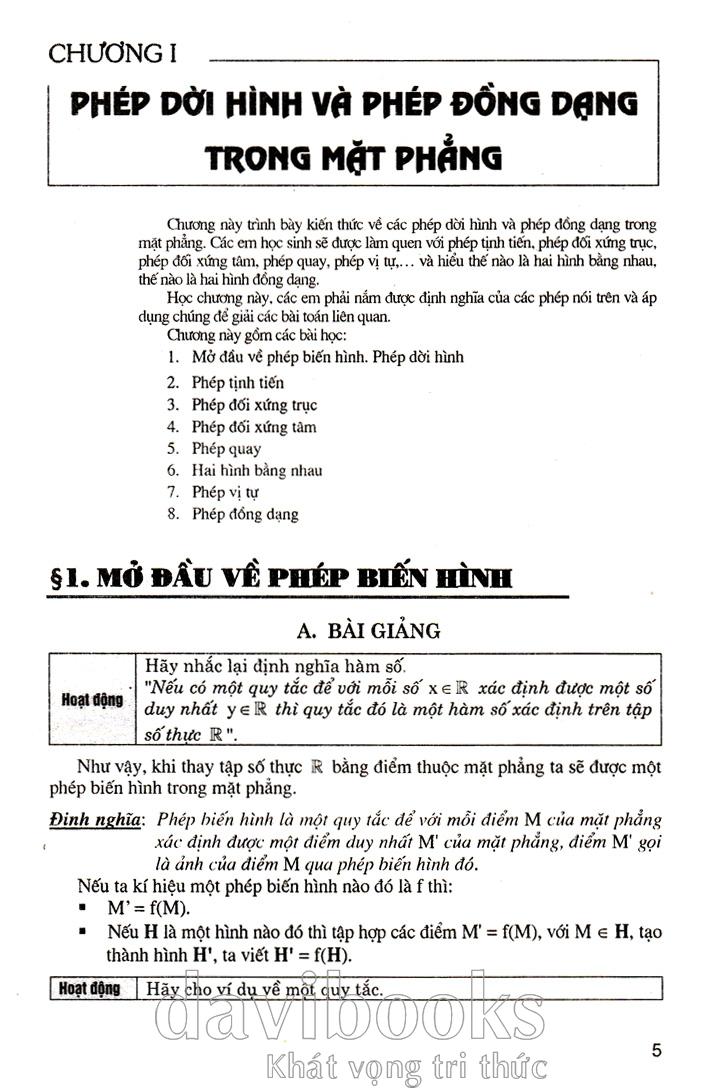 CHƯƠNG I

PHÉP DỜI HÌNH VÀ PHÉP ĐỒNG DẠNG TRONG MẶT PHẲNG

Chương này trình bày kiến thức về các phép dời hình và phép đồng dạng trong mặt phẳng. Các em học sinh sẽ được làm quen với phép tịnh tiến, phép đối xứng trục, phép đối xứng tâm, phép quay, phép vị tự,… và hiểu thế nào là hai hình bằng nhau, thế nào là hai hình đồng dạng.

Học chương này, các em phải nắm được định nghĩa của các phép nói trên và áp dụng chúng để giải các bài toán liên quan.

Chương này gồm các bài học:
1. Mở đầu về phép biến hình. Phép dời hình
2. Phép tịnh tiến
3. Phép đối xứng trục
4. Phép đối xứng tâm
5. Phép quay
6. Hai hình bằng nhau
7. Phép vị tự
8. Phép đồng dạng

§1. MỞ ĐẦU VỀ PHÉP BIẾN HÌNH

A. BÀI GIẢNG

| Hoạt động | Hãy nhắc lại định nghĩa hàm số. "Nếu có một quy tắc để với mỗi số $x \in \mathbb{R}$ xác định được một số duy nhất $y \in \mathbb{R}$ thì quy tắc đó là một hàm số xác định trên tập số thực $\mathbb{R}$". |
|---|---|

Như vậy, khi thay tập số thực $\mathbb{R}$ bằng điểm thuộc mặt phẳng ta sẽ được một phép biến hình trong mặt phẳng.

Định nghĩa: Phép biến hình là một quy tắc để với mỗi điểm M của mặt phẳng xác định được một điểm duy nhất M' của mặt phẳng, điểm M' gọi là ảnh của điểm M qua phép biến hình đó.

Nếu ta kí hiệu một phép biến hình nào đó là f thì:
▪ M' = f(M).
▪ Nếu **H** là một hình nào đó thì tập hợp các điểm M' = f(M), với M ∈ **H**, tạo thành hình **H'**, ta viết **H'** = f(**H**).

| Hoạt động | Hãy cho ví dụ về một quy tắc. |
|---|---|

davibooks
Khát vọng tri thức

5